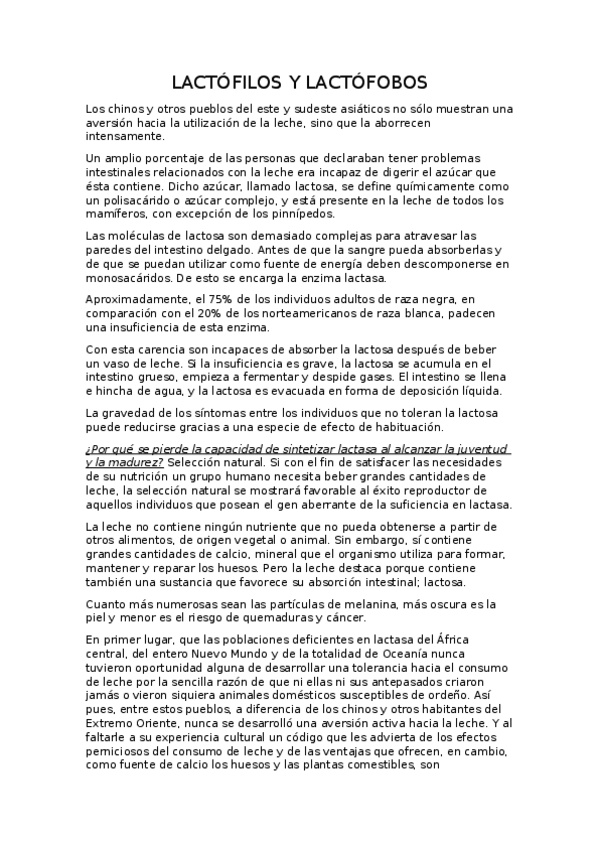 LACTÓFILOS Y LACTÓFOBOS

Los chinos y otros pueblos del este y sudeste asiáticos no sólo muestran una aversión hacia la utilización de la leche, sino que la aborrecen intensamente.

Un amplio porcentaje de las personas que declaraban tener problemas intestinales relacionados con la leche era incapaz de digerir el azúcar que ésta contiene. Dicho azúcar, llamado lactosa, se define químicamente como un polisacárido o azúcar complejo, y está presente en la leche de todos los mamíferos, con excepción de los pinnípedos.

Las moléculas de lactosa son demasiado complejas para atravesar las paredes del intestino delgado. Antes de que la sangre pueda absorberlas y de que se puedan utilizar como fuente de energía deben descomponerse en monosacáridos. De esto se encarga la enzima lactasa.

Aproximadamente, el 75% de los individuos adultos de raza negra, en comparación con el 20% de los norteamericanos de raza blanca, padecen una insuficiencia de esta enzima.

Con esta carencia son incapaces de absorber la lactosa después de beber un vaso de leche. Si la insuficiencia es grave, la lactosa se acumula en el intestino grueso, empieza a fermentar y despide gases. El intestino se llena e hincha de agua, y la lactosa es evacuada en forma de deposición líquida.

La gravedad de los síntomas entre los individuos que no toleran la lactosa puede reducirse gracias a una especie de efecto de habituación.

¿Por qué se pierde la capacidad de sintetizar lactasa al alcanzar la juventud y la madurez? Selección natural. Si con el fin de satisfacer las necesidades de su nutrición un grupo humano necesita beber grandes cantidades de leche, la selección natural se mostrará favorable al éxito reproductor de aquellos individuos que posean el gen aberrante de la suficiencia en lactasa.

La leche no contiene ningún nutriente que no pueda obtenerse a partir de otros alimentos, de origen vegetal o animal. Sin embargo, sí contiene grandes cantidades de calcio, mineral que el organismo utiliza para formar, mantener y reparar los huesos. Pero la leche destaca porque contiene también una sustancia que favorece su absorción intestinal; lactosa.

Cuanto más numerosas sean las partículas de melanina, más oscura es la piel y menor es el riesgo de quemaduras y cáncer.

En primer lugar, que las poblaciones deficientes en lactasa del África central, del entero Nuevo Mundo y de la totalidad de Oceanía nunca tuvieron oportunidad alguna de desarrollar una tolerancia hacia el consumo de leche por la sencilla razón de que ni ellas ni sus antepasados criaron jamás o vieron siquiera animales domésticos susceptibles de ordeño. Así pues, entre estos pueblos, a diferencia de los chinos y otros habitantes del Extremo Oriente, nunca se desarrolló una aversión activa hacia la leche. Y al faltarle a su experiencia cultural un código que les advierta de los efectos perniciosos del consumo de leche y de las ventajas que ofrecen, en cambio, como fuente de calcio los huesos y las plantas comestibles, son